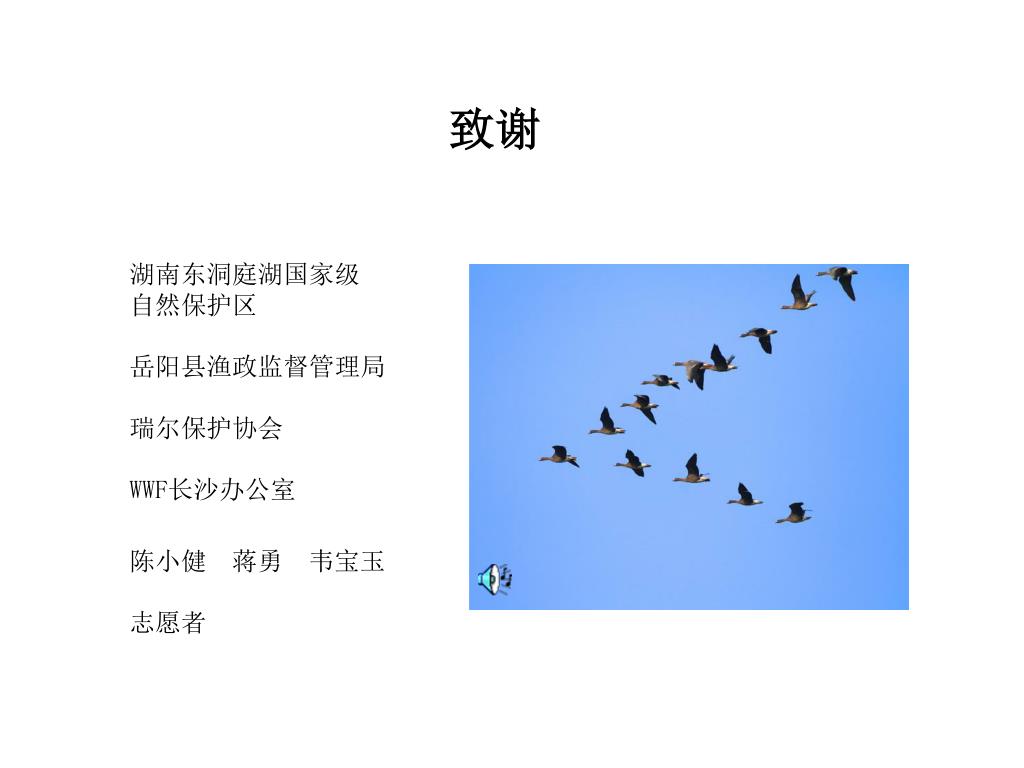 致谢

湖南东洞庭湖国家级自然保护区

岳阳县渔政监督管理局

瑞尔保护协会

WWF长沙办公室

陈小健　蒋勇　韦宝玉

志愿者